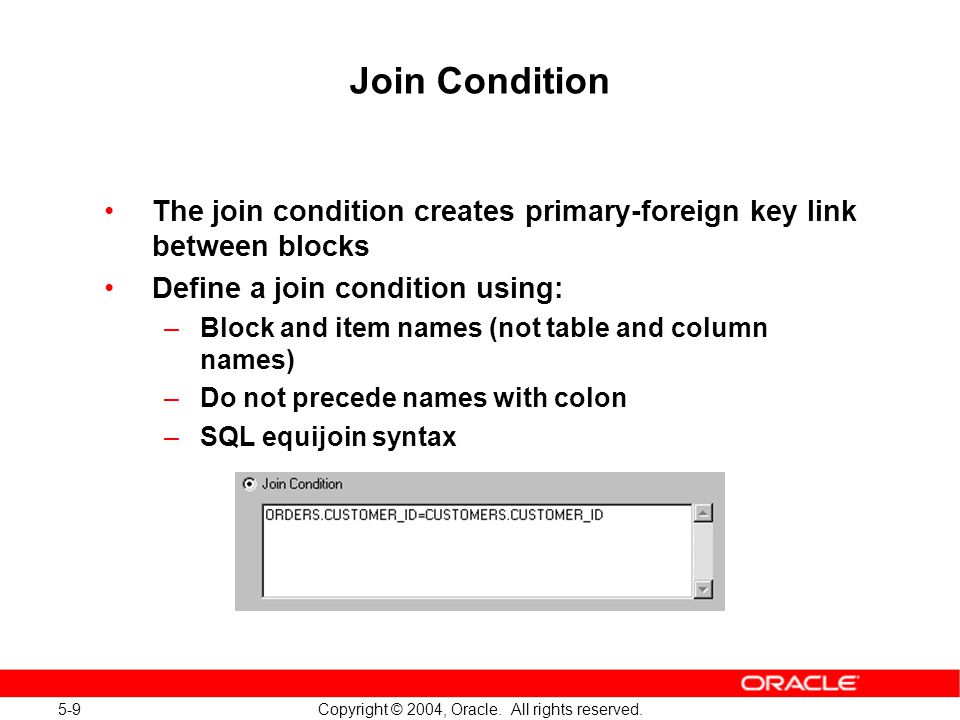 Join Condition

• The join condition creates primary-foreign key link between blocks
• Define a join condition using:
– Block and item names (not table and column names)
– Do not precede names with colon
– SQL equijoin syntax

Join Condition

ORDERS.CUSTOMER_ID=CUSTOMERS.CUSTOMER_ID

ORACLE

5-9

Copyright © 2004, Oracle. All rights reserved.